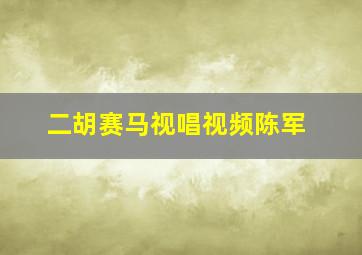 二胡赛马视唱视频陈军